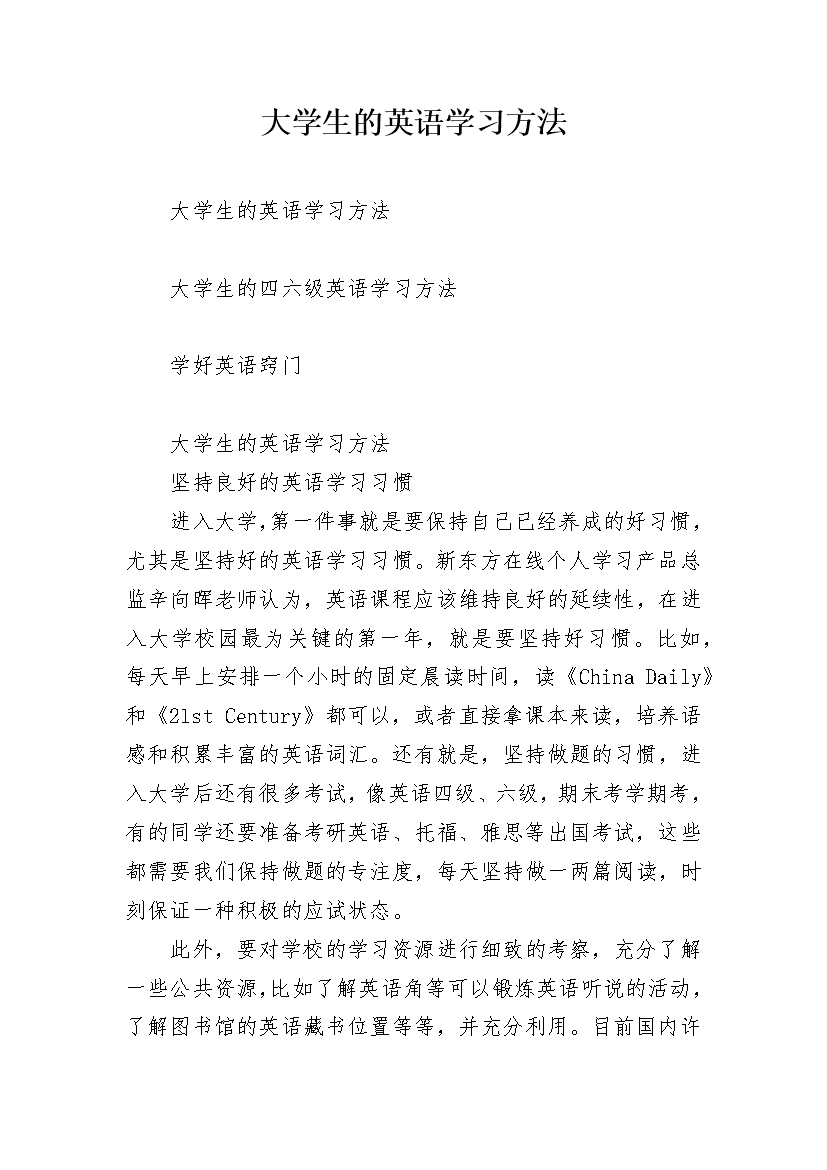 大学生的英语学习方法

大学生的英语学习方法

大学生的四六级英语学习方法

学好英语窍门

大学生的英语学习方法

坚持良好的英语学习习惯

进入大学,第一件事就是要保持自己已经养成的好习惯，尤其是坚持好的英语学习习惯。新东方在线个人学习产品总监辛向晖老师认为，英语课程应该维持良好的延续性，在进入大学校园最为关键的第一年，就是要坚持好习惯。比如，每天早上安排一个小时的固定晨读时间，读《China Daily》和《21st Century》都可以，或者直接拿课本来读，培养语感和积累丰富的英语词汇。还有就是，坚持做题的习惯，进入大学后还有很多考试，像英语四级、六级，期末考学期考，有的同学还要准备考研英语、托福、雅思等出国考试，这些都需要我们保持做题的专注度，每天坚持做一两篇阅读，时刻保证一种积极的应试状态。

此外，要对学校的学习资源进行细致的考察，充分了解一些公共资源,比如了解英语角等可以锻炼英语听说的活动，了解图书馆的英语藏书位置等等，并充分利用。目前国内许